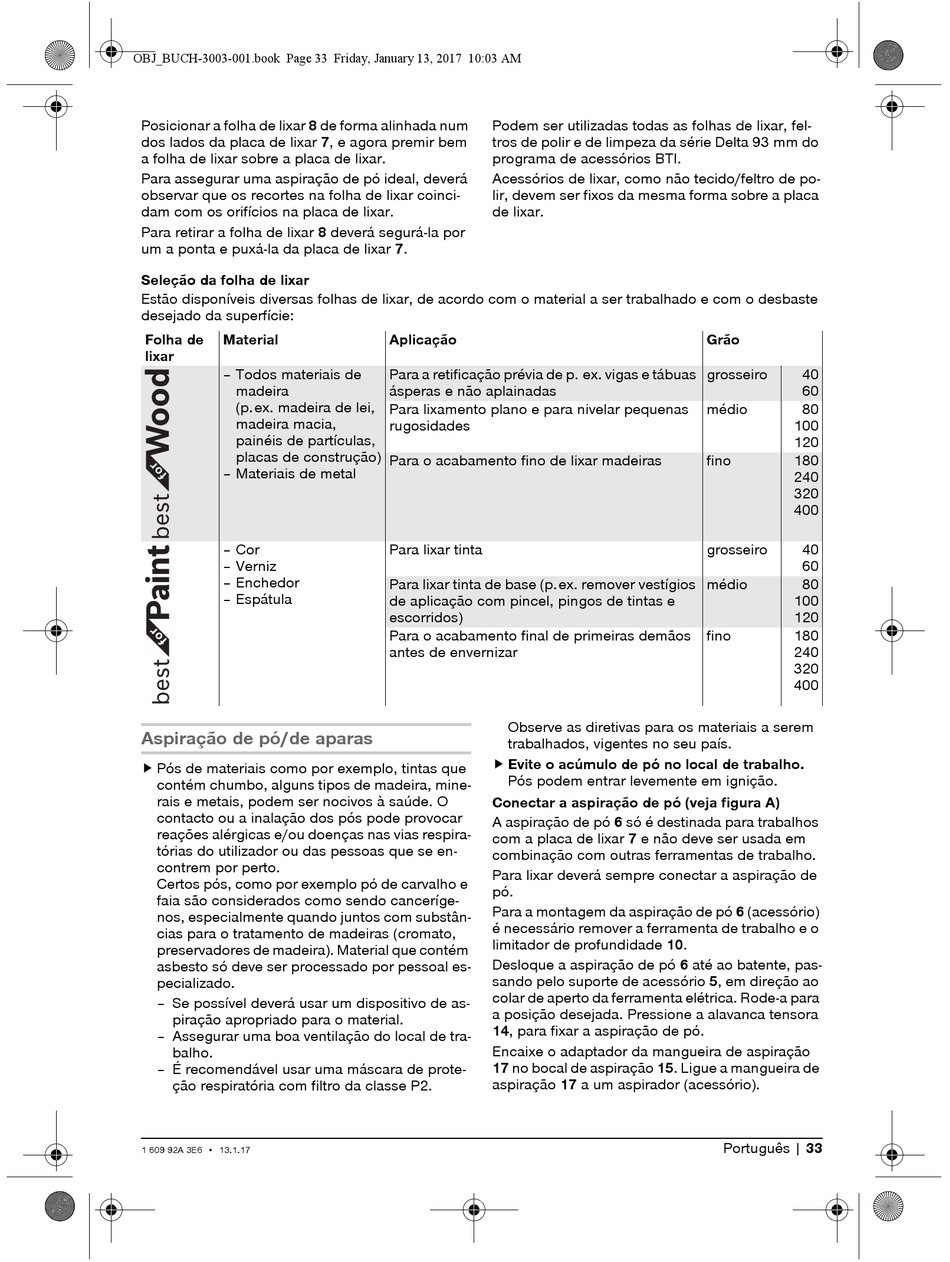 OBJ_BUCH-3003-001.book Page 33 Friday, January 13, 2017 10:03 AM

Posicionar a folha de lixar **8** de forma alinhada num dos lados da placa de lixar **7**, e agora premir bem a folha de lixar sobre a placa de lixar.

Para assegurar uma aspiração de pó ideal, deverá observar que os recortes na folha de lixar coincidam com os orifícios na placa de lixar.

Para retirar a folha de lixar **8** deverá segurá-la por um a ponta e puxá-la da placa de lixar **7**.

Podem ser utilizadas todas as folhas de lixar, feltros de polir e de limpeza da série Delta 93 mm do programa de acessórios BTI.

Acessórios de lixar, como não tecido/feltro de polir, devem ser fixos da mesma forma sobre a placa de lixar.

**Seleção da folha de lixar**
Estão disponíveis diversas folhas de lixar, de acordo com o material a ser trabalhado e com o desbaste desejado da superfície:

| Folha de lixar | Material | Aplicação | Grão | |
|---|---|---|---|---|
| best for Wood | – Todos materiais de madeira (p.ex. madeira de lei, madeira macia, painéis de partículas, placas de construção) – Materiais de metal | Para a retificação prévia de p. ex. vigas e tábuas ásperas e não aplainadas | grosseiro | 40 60 |
| | | Para lixamento plano e para nivelar pequenas rugosidades | médio | 80 100 120 |
| | | Para o acabamento fino de lixar madeiras | fino | 180 240 320 400 |
| best for Paint | – Cor – Verniz – Enchedor – Espátula | Para lixar tinta | grosseiro | 40 60 |
| | | Para lixar tinta de base (p.ex. remover vestígios de aplicação com pincel, pingos de tintas e escorridos) | médio | 80 100 120 |
| | | Para o acabamento final de primeiras demãos antes de envernizar | fino | 180 240 320 400 |

**Aspiração de pó/de aparas**

▶ Pós de materiais como por exemplo, tintas que contém chumbo, alguns tipos de madeira, minerais e metais, podem ser nocivos à saúde. O contacto ou a inalação dos pós pode provocar reações alérgicas e/ou doenças nas vias respiratórias do utilizador ou das pessoas que se encontrem por perto.
Certos pós, como por exemplo pó de carvalho e faia são considerados como sendo cancerígenos, especialmente quando juntos com substâncias para o tratamento de madeiras (cromato, preservadores de madeira). Material que contém asbesto só deve ser processado por pessoal especializado.
– Se possível deverá usar um dispositivo de aspiração apropriado para o material.
– Assegurar uma boa ventilação do local de trabalho.
– É recomendável usar uma máscara de proteção respiratória com filtro da classe P2.
Observe as diretivas para os materiais a serem trabalhados, vigentes no seu país.

▶ **Evite o acúmulo de pó no local de trabalho.** Pós podem entrar levemente em ignição.

**Conectar a aspiração de pó (veja figura A)**
A aspiração de pó **6** só é destinada para trabalhos com a placa de lixar **7** e não deve ser usada em combinação com outras ferramentas de trabalho.

Para lixar deverá sempre conectar a aspiração de pó.

Para a montagem da aspiração de pó **6** (acessório) é necessário remover a ferramenta de trabalho e o limitador de profundidade **10**.

Desloque a aspiração de pó **6** até ao batente, passando pelo suporte de acessório **5**, em direção ao colar de aperto da ferramenta elétrica. Rode-a para a posição desejada. Pressione a alavanca tensora **14**, para fixar a aspiração de pó.

Encaixe o adaptador da mangueira de aspiração **17** no bocal de aspiração **15**. Ligue a mangueira de aspiração **17** a um aspirador (acessório).

1 609 92A 3E6 • 13.1.17

Português | **33**